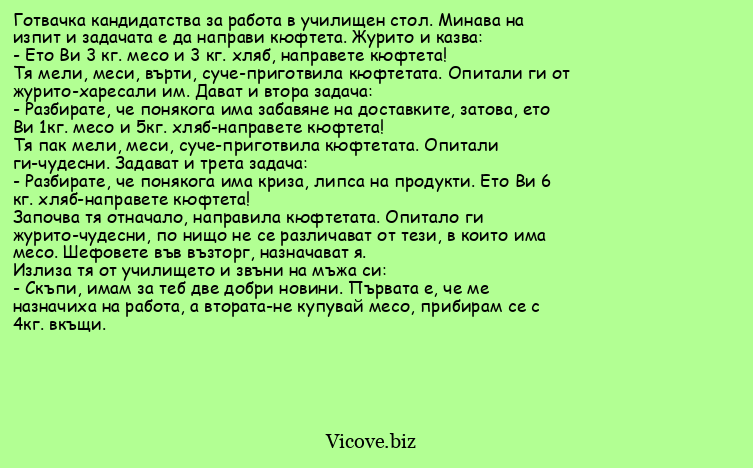 Готвачка кандидатства за работа в училищен стол. Минава на изпит и задачата е да направи кюфтета. Журито и казва:
- Ето Ви 3 кг. месо и 3 кг. хляб, направете кюфтета!
Тя мели, меси, върти, суче-приготвила кюфтетата. Опитали ги от журито-харесали им. Дават и втора задача:
- Разбирате, че понякога има забавяне на доставките, затова, ето Ви 1кг. месо и 5кг. хляб-направете кюфтета!
Тя пак мели, меси, суче-приготвила кюфтетата. Опитали ги-чудесни. Задават и трета задача:
- Разбирате, че понякога има криза, липса на продукти. Ето Ви 6 кг. хляб-направете кюфтета!
Започва тя отначало, направила кюфтетата. Опитало ги журито-чудесни, по нищо не се различават от тези, в които има месо. Шефовете във възторг, назначават я.
Излиза тя от училището и звъни на мъжа си:
- Скъпи, имам за теб две добри новини. Първата е, че ме назначиха на работа, а втората-не купувай месо, прибирам се с 4кг. вкъщи.

Vicove.biz